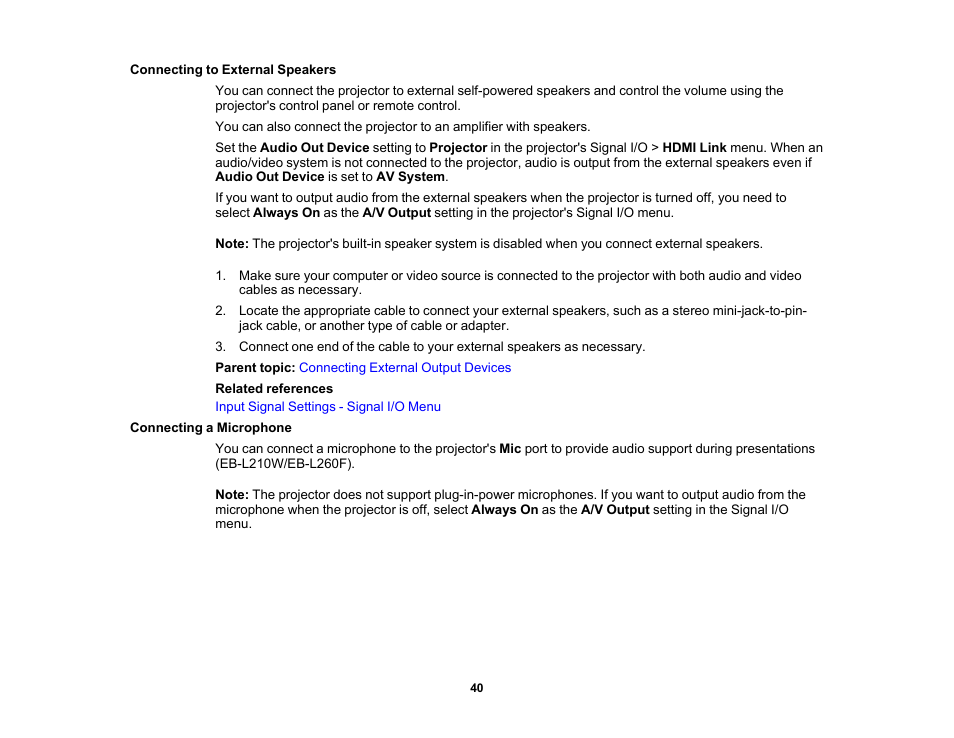 Connecting to External Speakers

You can connect the projector to external self-powered speakers and control the volume using the projector's control panel or remote control.

You can also connect the projector to an amplifier with speakers.

Set the Audio Out Device setting to Projector in the projector's Signal I/O > HDMI Link menu. When an audio/video system is not connected to the projector, audio is output from the external speakers even if Audio Out Device is set to AV System.

If you want to output audio from the external speakers when the projector is turned off, you need to select Always On as the A/V Output setting in the projector's Signal I/O menu.

Note: The projector's built-in speaker system is disabled when you connect external speakers.

1. Make sure your computer or video source is connected to the projector with both audio and video cables as necessary.
2. Locate the appropriate cable to connect your external speakers, such as a stereo mini-jack-to-pin-jack cable, or another type of cable or adapter.
3. Connect one end of the cable to your external speakers as necessary.

Parent topic: Connecting External Output Devices

Related references

Input Signal Settings - Signal I/O Menu

Connecting a Microphone

You can connect a microphone to the projector's Mic port to provide audio support during presentations (EB-L210W/EB-L260F).

Note: The projector does not support plug-in-power microphones. If you want to output audio from the microphone when the projector is off, select Always On as the A/V Output setting in the Signal I/O menu.

40